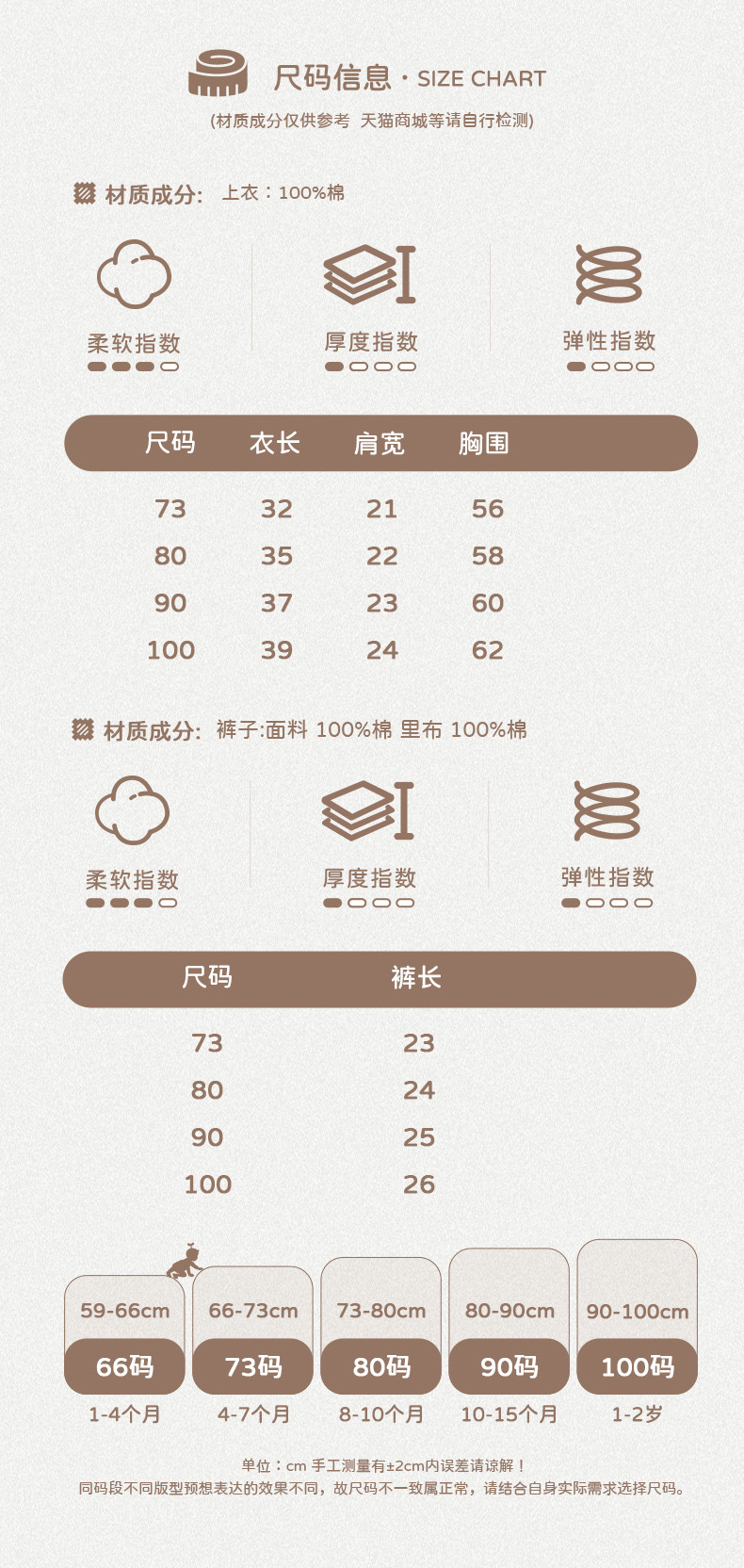 尺码信息 · SIZE CHART
(材质成分仅供参考 天猫商城等请自行检测)

材质成分: 上衣：100%棉

柔软指数

厚度指数

弹性指数

| 尺码 | 衣长 | 肩宽 | 胸围 |
|---|---|---|---|
| 73 | 32 | 21 | 56 |
| 80 | 35 | 22 | 58 |
| 90 | 37 | 23 | 60 |
| 100 | 39 | 24 | 62 |

材质成分: 裤子:面料 100%棉 里布 100%棉

柔软指数

厚度指数

弹性指数

| 尺码 | 裤长 |
|---|---|
| 73 | 23 |
| 80 | 24 |
| 90 | 25 |
| 100 | 26 |

59-66cm
66码
1-4个月

66-73cm
73码
4-7个月

73-80cm
80码
8-10个月

80-90cm
90码
10-15个月

90-100cm
100码
1-2岁

单位：cm 手工测量有±2cm内误差请谅解！
同码段不同版型预想表达的效果不同，故尺码不一致属正常，请结合自身实际需求选择尺码。